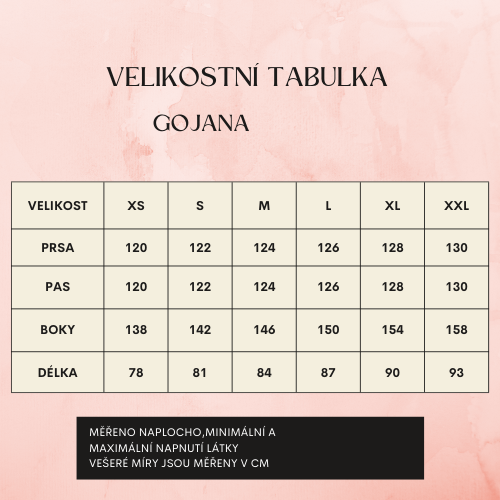 VELIKOSTNÍ TABULKA

GOJANA

| VELIKOST | XS | S | M | L | XL | XXL |
|---|---|---|---|---|---|---|
| PRSA | 120 | 122 | 124 | 126 | 128 | 130 |
| PAS | 120 | 122 | 124 | 126 | 128 | 130 |
| BOKY | 138 | 142 | 146 | 150 | 154 | 158 |
| DÉLKA | 78 | 81 | 84 | 87 | 90 | 93 |

MĚŘENO NAPLOCHO,MINIMÁLNÍ A MAXIMÁLNÍ NAPNUTÍ LÁTKY
VEŠERÉ MÍRY JSOU MĚŘENY V CM